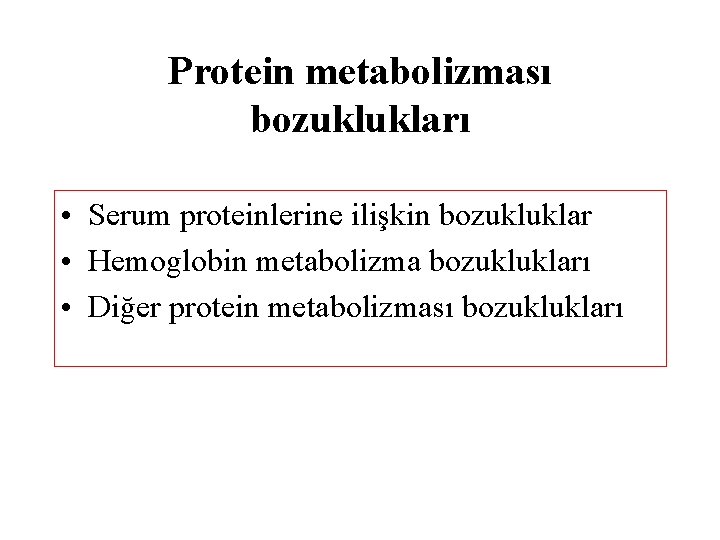 Protein metabolizması bozuklukları

• Serum proteinlerine ilişkin bozukluklar
• Hemoglobin metabolizma bozuklukları
• Diğer protein metabolizması bozuklukları